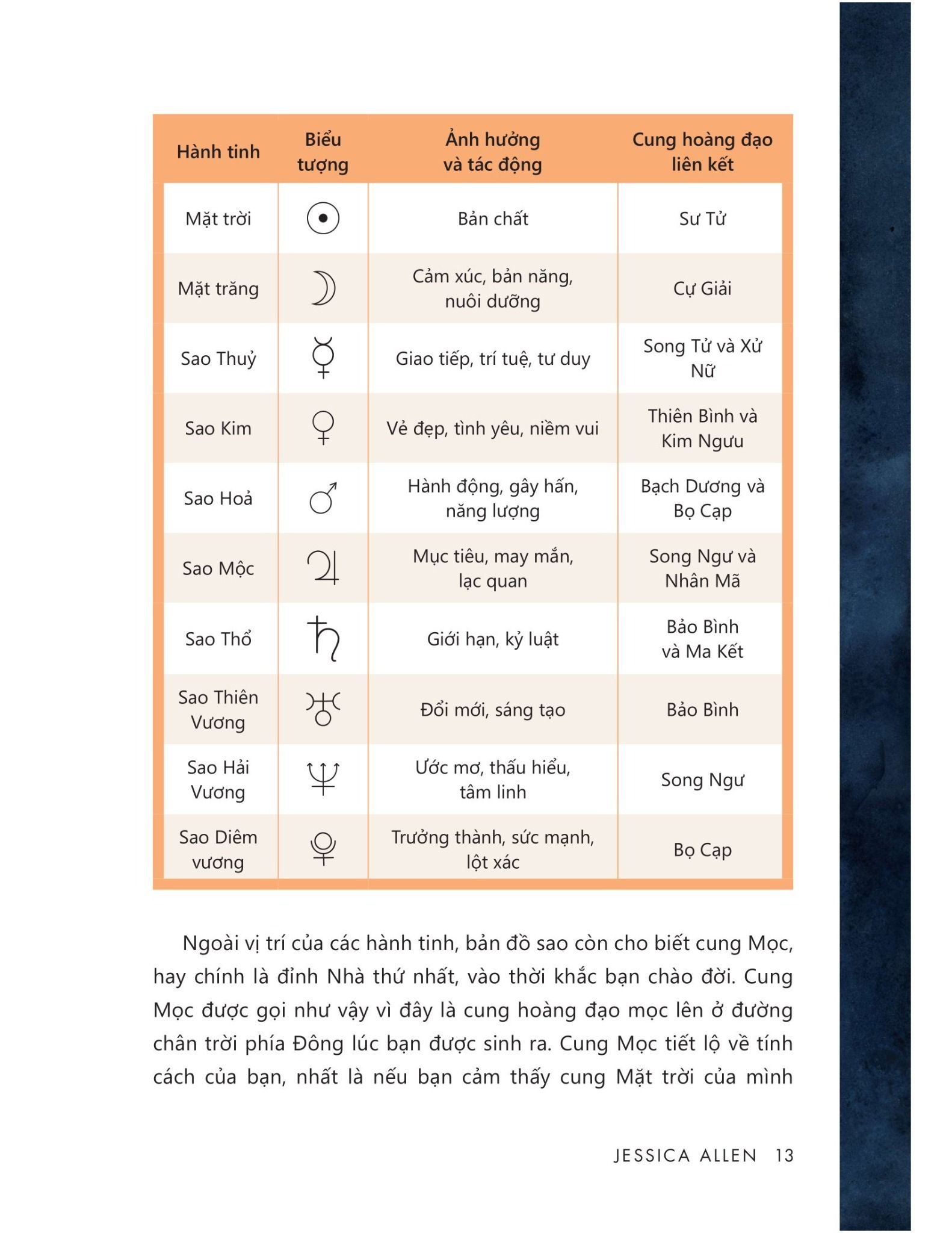 | Hành tinh | Biểu tượng | Ảnh hưởng và tác động | Cung hoàng đạo liên kết |
|---|---|---|---|
| Mặt trời | ☉ | Bản chất | Sư Tử |
| Mặt trăng | ☽ | Cảm xúc, bản năng, nuôi dưỡng | Cự Giải |
| Sao Thuỷ | ☿ | Giao tiếp, trí tuệ, tư duy | Song Tử và Xử Nữ |
| Sao Kim | ♀ | Vẻ đẹp, tình yêu, niềm vui | Thiên Bình và Kim Ngưu |
| Sao Hoả | ♂ | Hành động, gây hấn, năng lượng | Bạch Dương và Bọ Cạp |
| Sao Mộc | ♃ | Mục tiêu, may mắn, lạc quan | Song Ngư và Nhân Mã |
| Sao Thổ | ♄ | Giới hạn, kỷ luật | Bảo Bình và Ma Kết |
| Sao Thiên Vương | ♅ | Đổi mới, sáng tạo | Bảo Bình |
| Sao Hải Vương | ♆ | Ước mơ, thấu hiểu, tâm linh | Song Ngư |
| Sao Diêm vương | ♇ | Trưởng thành, sức mạnh, lột xác | Bọ Cạp |

Ngoài vị trí của các hành tinh, bản đồ sao còn cho biết cung Mọc, hay chính là đỉnh Nhà thứ nhất, vào thời khắc bạn chào đời. Cung Mọc được gọi như vậy vì đây là cung hoàng đạo mọc lên ở đường chân trời phía Đông lúc bạn được sinh ra. Cung Mọc tiết lộ về tính cách của bạn, nhất là nếu bạn cảm thấy cung Mặt trời của mình

JESSICA ALLEN 13